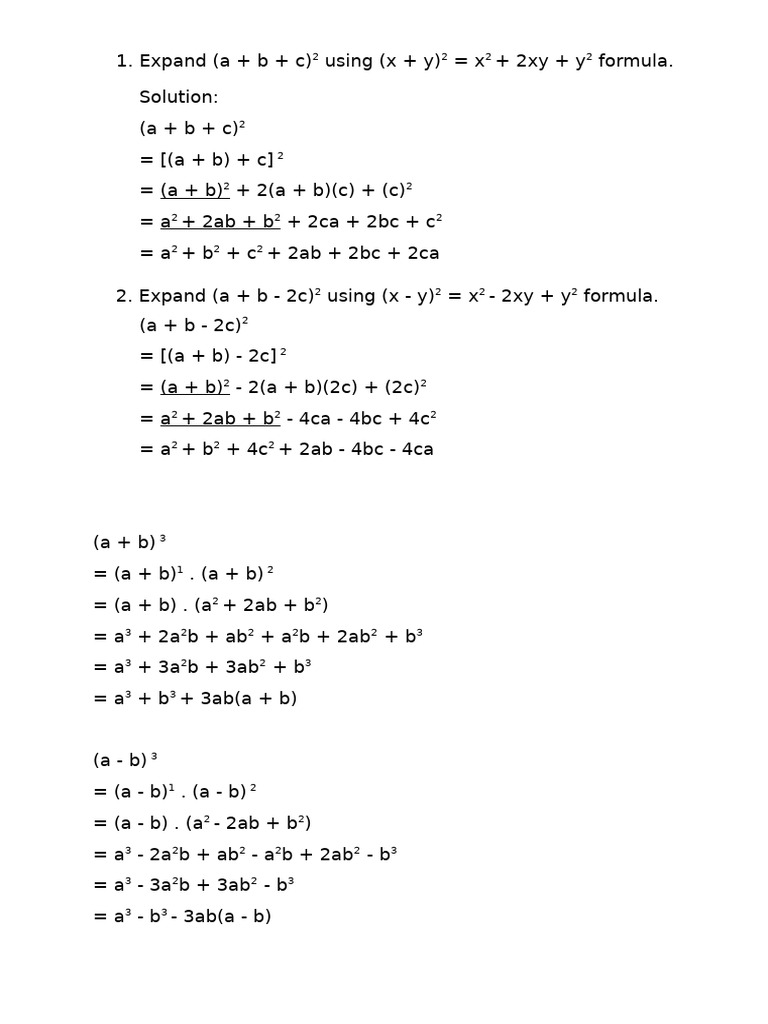 1. Expand $(a + b + c)^2$ using $(x + y)^2 = x^2 + 2xy + y^2$ formula.

Solution:
$(a + b + c)^2$
$= [(a + b) + c]^2$
$= (a + b)^2 + 2(a + b)(c) + (c)^2$
$= a^2 + 2ab + b^2 + 2ca + 2bc + c^2$
$= a^2 + b^2 + c^2 + 2ab + 2bc + 2ca$

2. Expand $(a + b - 2c)^2$ using $(x - y)^2 = x^2 - 2xy + y^2$ formula.
$(a + b - 2c)^2$
$= [(a + b) - 2c]^2$
$= (a + b)^2 - 2(a + b)(2c) + (2c)^2$
$= a^2 + 2ab + b^2 - 4ca - 4bc + 4c^2$
$= a^2 + b^2 + 4c^2 + 2ab - 4bc - 4ca$

$(a + b)^3$
$= (a + b)^1 . (a + b)^2$
$= (a + b) . (a^2 + 2ab + b^2)$
$= a^3 + 2a^2b + ab^2 + a^2b + 2ab^2 + b^3$
$= a^3 + 3a^2b + 3ab^2 + b^3$
$= a^3 + b^3 + 3ab(a + b)$

$(a - b)^3$
$= (a - b)^1 . (a - b)^2$
$= (a - b) . (a^2 - 2ab + b^2)$
$= a^3 - 2a^2b + ab^2 - a^2b + 2ab^2 - b^3$
$= a^3 - 3a^2b + 3ab^2 - b^3$
$= a^3 - b^3 - 3ab(a - b)$